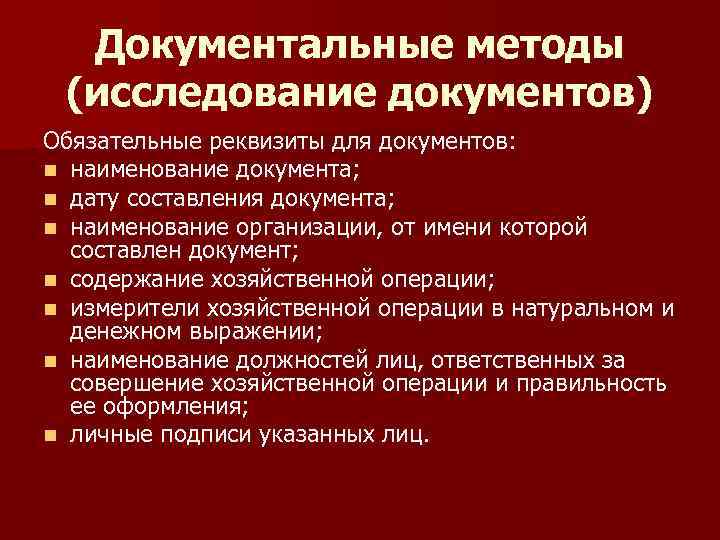 Документальные методы (исследование документов)

Обязательные реквизиты для документов:
- наименование документа;
- дату составления документа;
- наименование организации, от имени которой составлен документ;
- содержание хозяйственной операции;
- измерители хозяйственной операции в натуральном и денежном выражении;
- наименование должностей лиц, ответственных за совершение хозяйственной операции и правильность ее оформления;
- личные подписи указанных лиц.